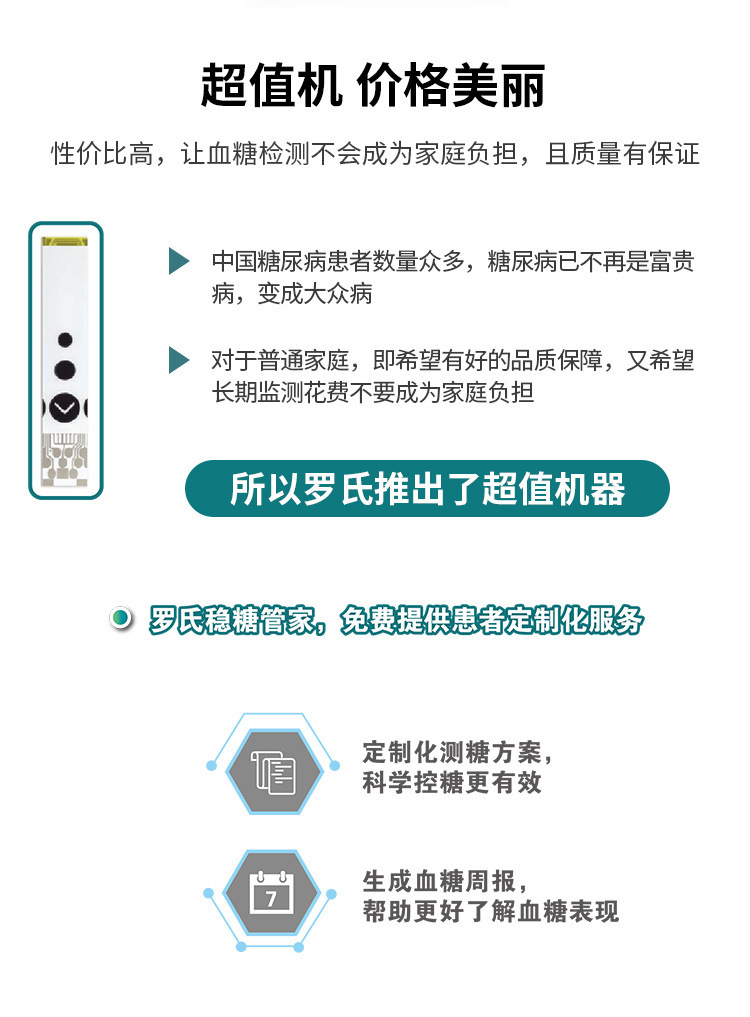 超值机 价格美丽

性价比高，让血糖检测不会成为家庭负担，且质量有保证

中国糖尿病患者数量众多，糖尿病已不再是富贵病，变成大众病

对于普通家庭，即希望有好的品质保障，又希望长期监测花费不要成为家庭负担

所以罗氏推出了超值机器

罗氏稳糖管家，免费提供患者定制化服务

定制化测糖方案，
科学控糖更有效

7

生成血糖周报，
帮助更好了解血糖表现